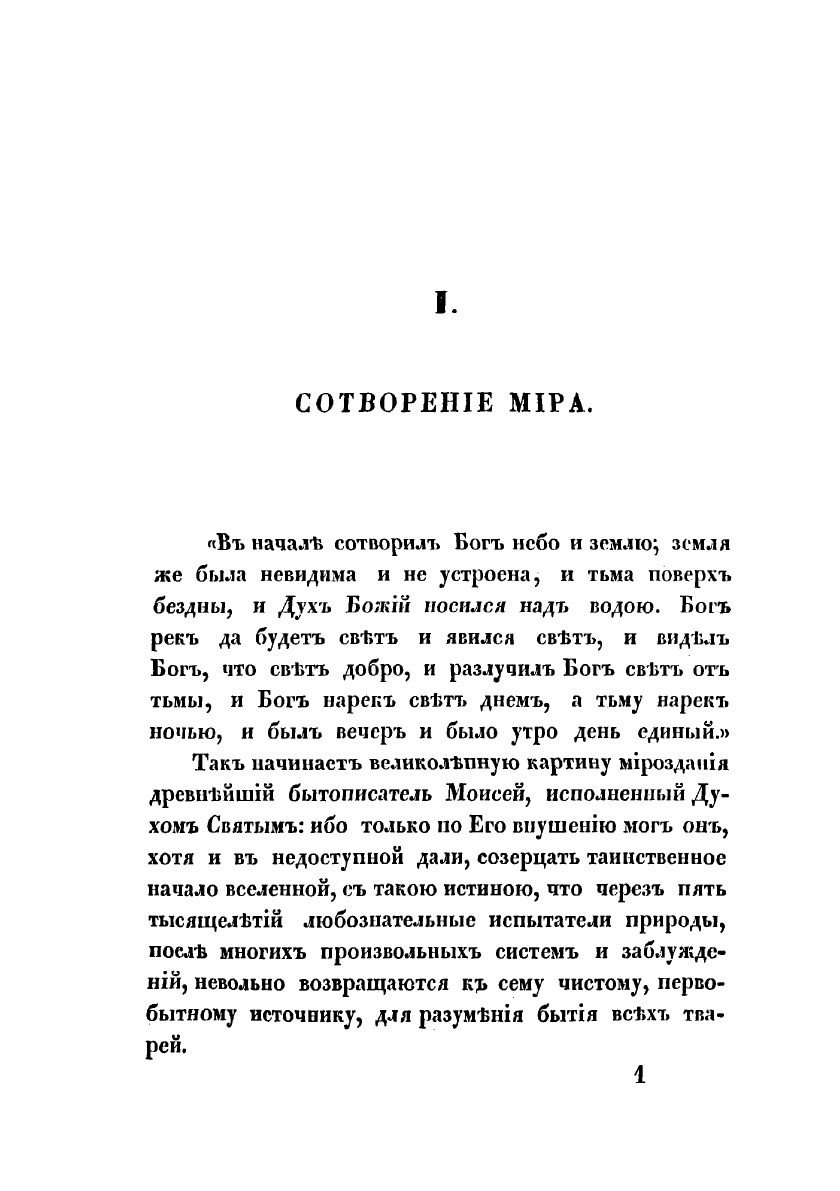 I.

СОТВОРЕНІЕ МІРА.

«Въ началѣ сотворилъ Богъ небо и землю; земля же была невидима и не устроена, и тьма поверхъ бездны, и Духъ Божій носился надъ водою. Богъ рекъ да будетъ свѣтъ и явился свѣтъ, и видѣлъ Богъ, что свѣтъ добро, и разлучилъ Богъ свѣтъ отъ тьмы, и Богъ нарекъ свѣтъ днемъ, а тьму нарекъ ночью, и былъ вечеръ и было утро день единый.»

Такъ начинаетъ великолѣпную картину мірозданія древнѣйшій бытописатель Моисей, исполненный Духомъ Святымъ: ибо только по Его внушенію могъ онъ, хотя и въ недоступной дали, созерцать таинственное начало вселенной, съ такою истиною, что черезъ пять тысящелѣтій любознательные испытатели природы, послѣ многихъ произвольныхъ системъ и заблужденій, невольно возвращаются къ сему чистому, первобытному источнику, для разумѣнія бытія всѣхъ тварей.

1